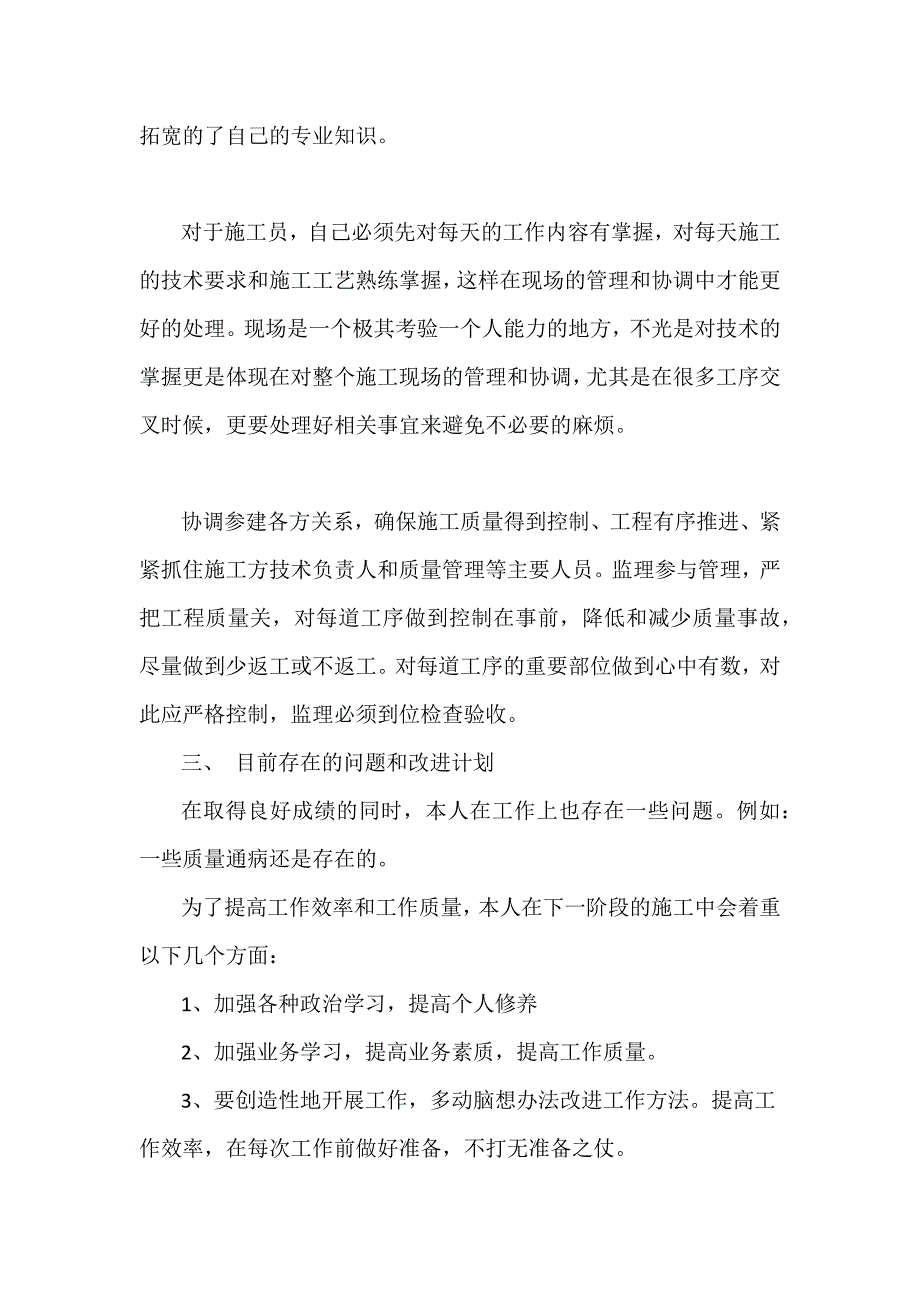 拓宽的了自己的专业知识。

对于施工员，自己必须先对每天的工作内容有掌握，对每天施工的技术要求和施工工艺熟练掌握，这样在现场的管理和协调中才能更好的处理。现场是一个极其考验一个人能力的地方，不光是对技术的掌握更是体现在对整个施工现场的管理和协调，尤其是在很多工序交叉时候，更要处理好相关事宜来避免不必要的麻烦。

协调参建各方关系，确保施工质量得到控制、工程有序推进、紧紧抓住施工方技术负责人和质量管理等主要人员。监理参与管理，严把工程质量关，对每道工序做到控制在事前，降低和减少质量事故，尽量做到少返工或不返工。对每道工序的重要部位做到心中有数，对此应严格控制，监理必须到位检查验收。

三、 目前存在的问题和改进计划

在取得良好成绩的同时，本人在工作上也存在一些问题。例如：一些质量通病还是存在的。

为了提高工作效率和工作质量，本人在下一阶段的施工中会着重以下几个方面：

1、加强各种政治学习，提高个人修养

2、加强业务学习，提高业务素质，提高工作质量。

3、要创造性地开展工作，多动脑想办法改进工作方法。提高工作效率，在每次工作前做好准备，不打无准备之仗。